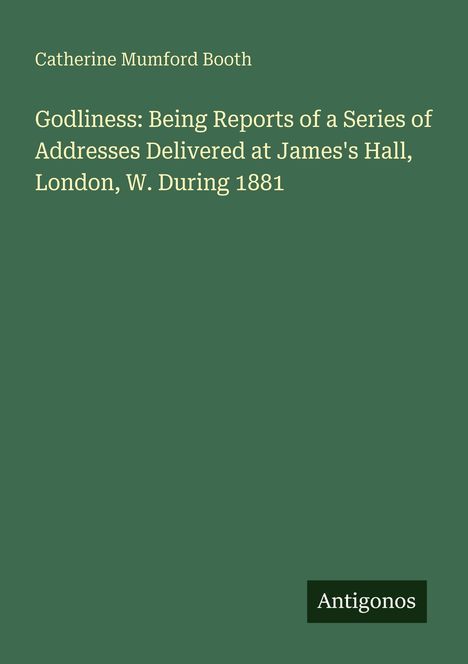 Catherine Mumford Booth

Godliness: Being Reports of a Series of Addresses Delivered at James's Hall, London, W. During 1881

Antigonos